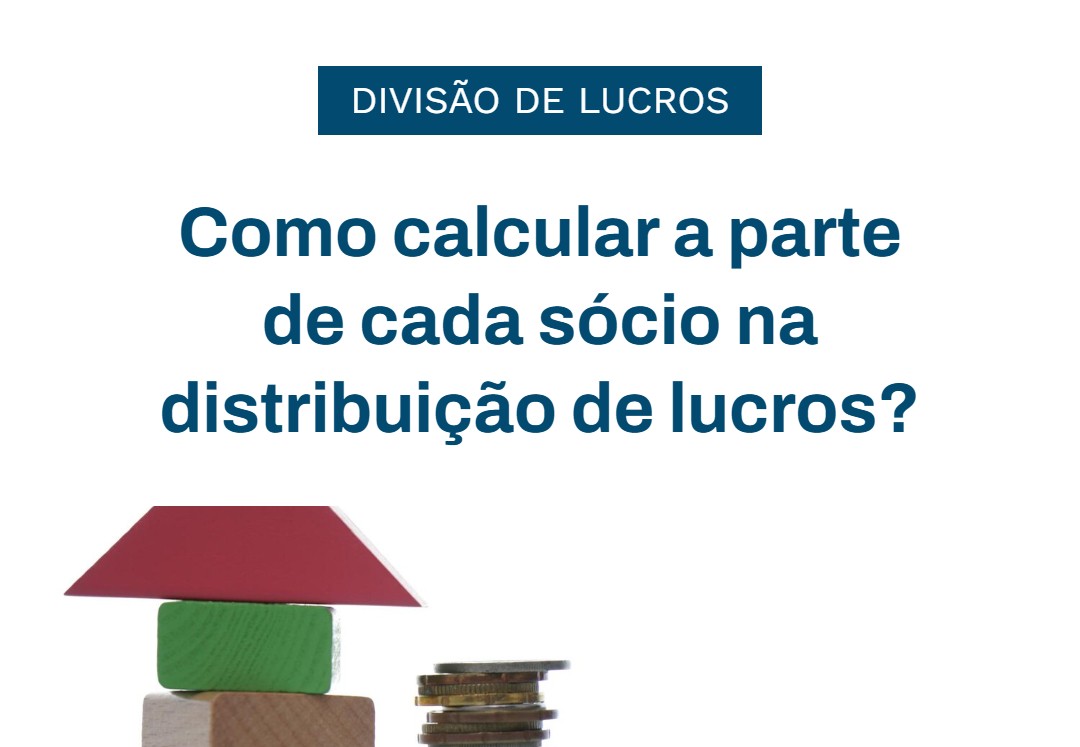 DIVISÃO DE LUCROS

Como calcular a parte de cada sócio na distribuição de lucros?